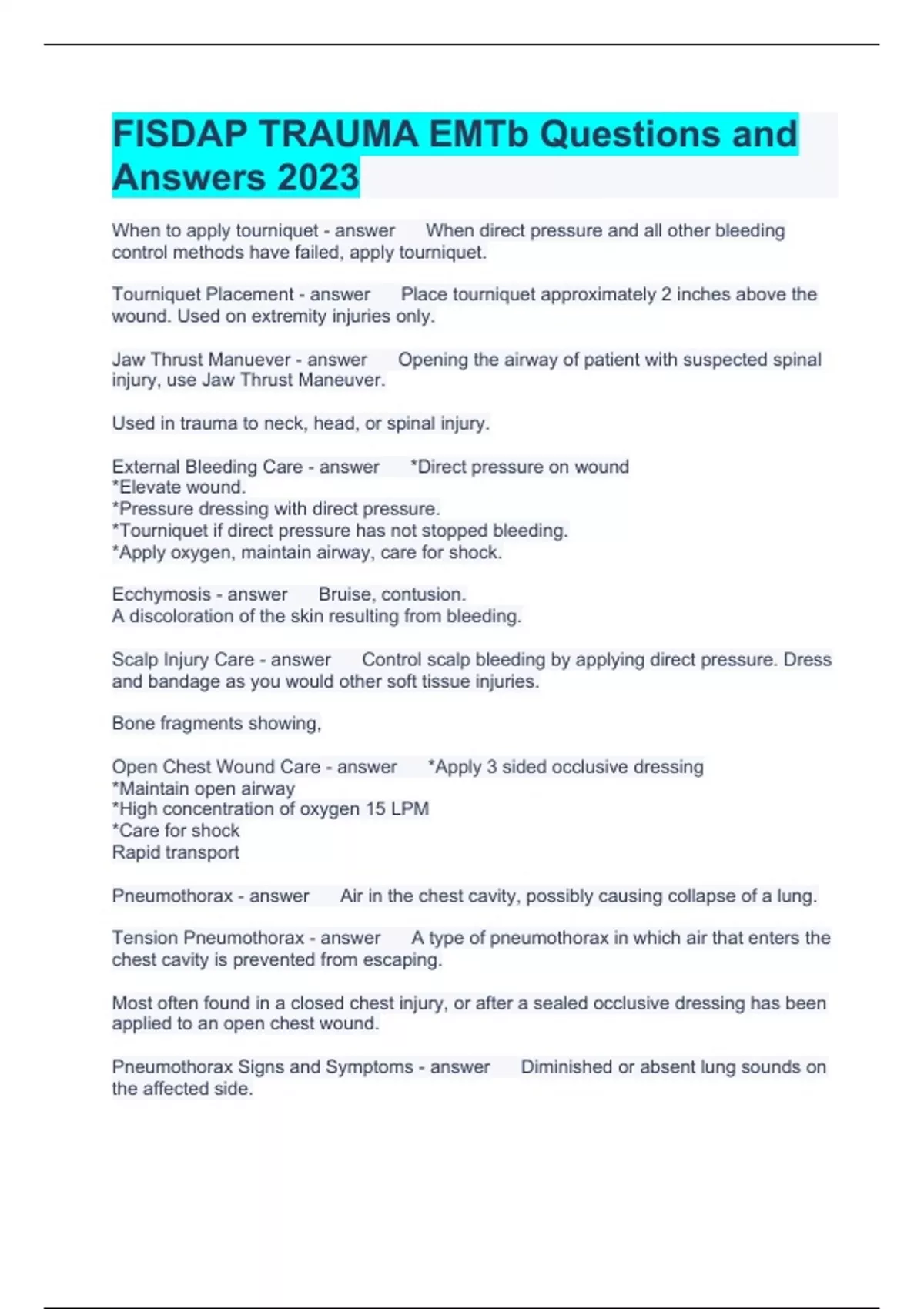 FISDAP TRAUMA EMTb Questions and Answers 2023

When to apply tourniquet - answer When direct pressure and all other bleeding control methods have failed, apply tourniquet.

Tourniquet Placement - answer Place tourniquet approximately 2 inches above the wound. Used on extremity injuries only.

Jaw Thrust Manuever - answer Opening the airway of patient with suspected spinal injury, use Jaw Thrust Maneuver.

Used in trauma to neck, head, or spinal injury.

External Bleeding Care - answer *Direct pressure on wound
*Elevate wound.
*Pressure dressing with direct pressure.
*Tourniquet if direct pressure has not stopped bleeding.
*Apply oxygen, maintain airway, care for shock.

Ecchymosis - answer Bruise, contusion.
A discoloration of the skin resulting from bleeding.

Scalp Injury Care - answer Control scalp bleeding by applying direct pressure. Dress and bandage as you would other soft tissue injuries.

Bone fragments showing,

Open Chest Wound Care - answer *Apply 3 sided occlusive dressing
*Maintain open airway
*High concentration of oxygen 15 LPM
*Care for shock
Rapid transport

Pneumothorax - answer Air in the chest cavity, possibly causing collapse of a lung.

Tension Pneumothorax - answer A type of pneumothorax in which air that enters the chest cavity is prevented from escaping.

Most often found in a closed chest injury, or after a sealed occlusive dressing has been applied to an open chest wound.

Pneumothorax Signs and Symptoms - answer Diminished or absent lung sounds on the affected side.